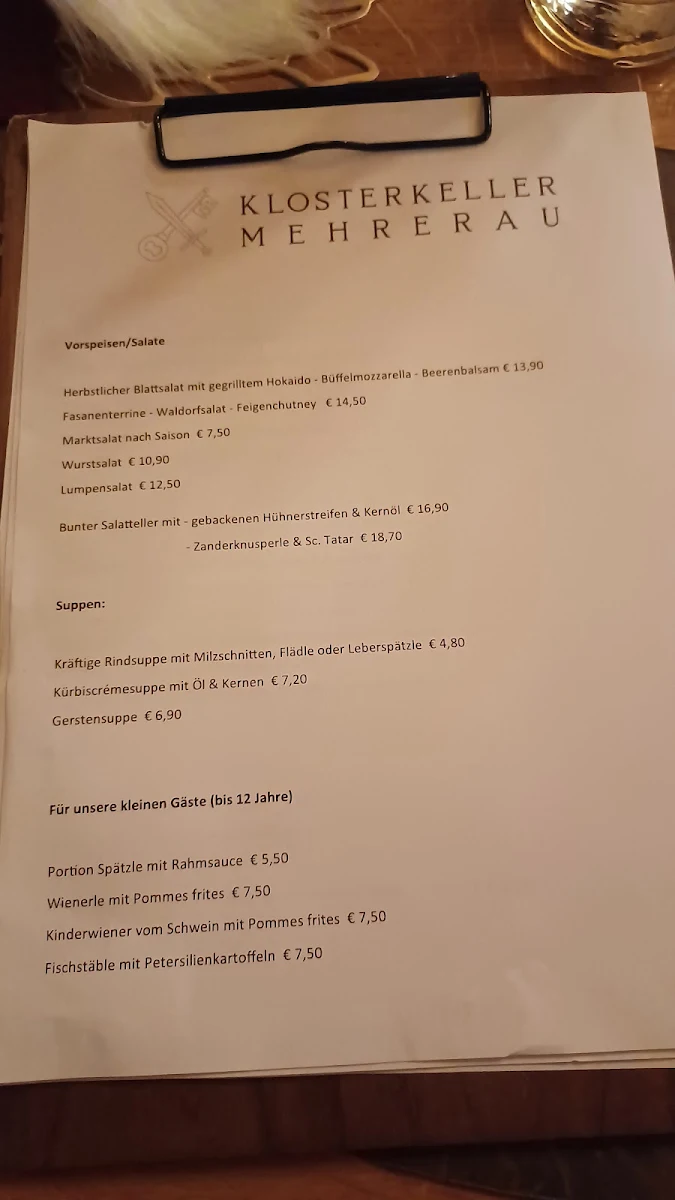 KLOSTERKELLER
MEHRERAU

Vorspeisen/Salate

Herbstlicher Blattsalat mit gegrilltem Hokaido - Büffelmozzarella - Beerenbalsam € 13,90

Fasanenterrine - Waldorfsalat - Feigenchutney € 14,50

Marktsalat nach Saison € 7,50

Wurstsalat € 10,90

Lumpensalat € 12,50

Bunter Salatteller mit - gebackenen Hühnerstreifen & Kernöl € 16,90

- Zanderknusperle & Sc. Tatar € 18,70

Suppen:

Kräftige Rindsuppe mit Milzschnitten, Flädle oder Leberspätzle € 4,80

Kürbiscrémesuppe mit Öl & Kernen € 7,20

Gerstensuppe € 6,90

Für unsere kleinen Gäste (bis 12 Jahre)

Portion Spätzle mit Rahmsauce € 5,50

Wienerle mit Pommes frites € 7,50

Kinderwiener vom Schwein mit Pommes frites € 7,50

Fischstäble mit Petersilienkartoffeln € 7,50